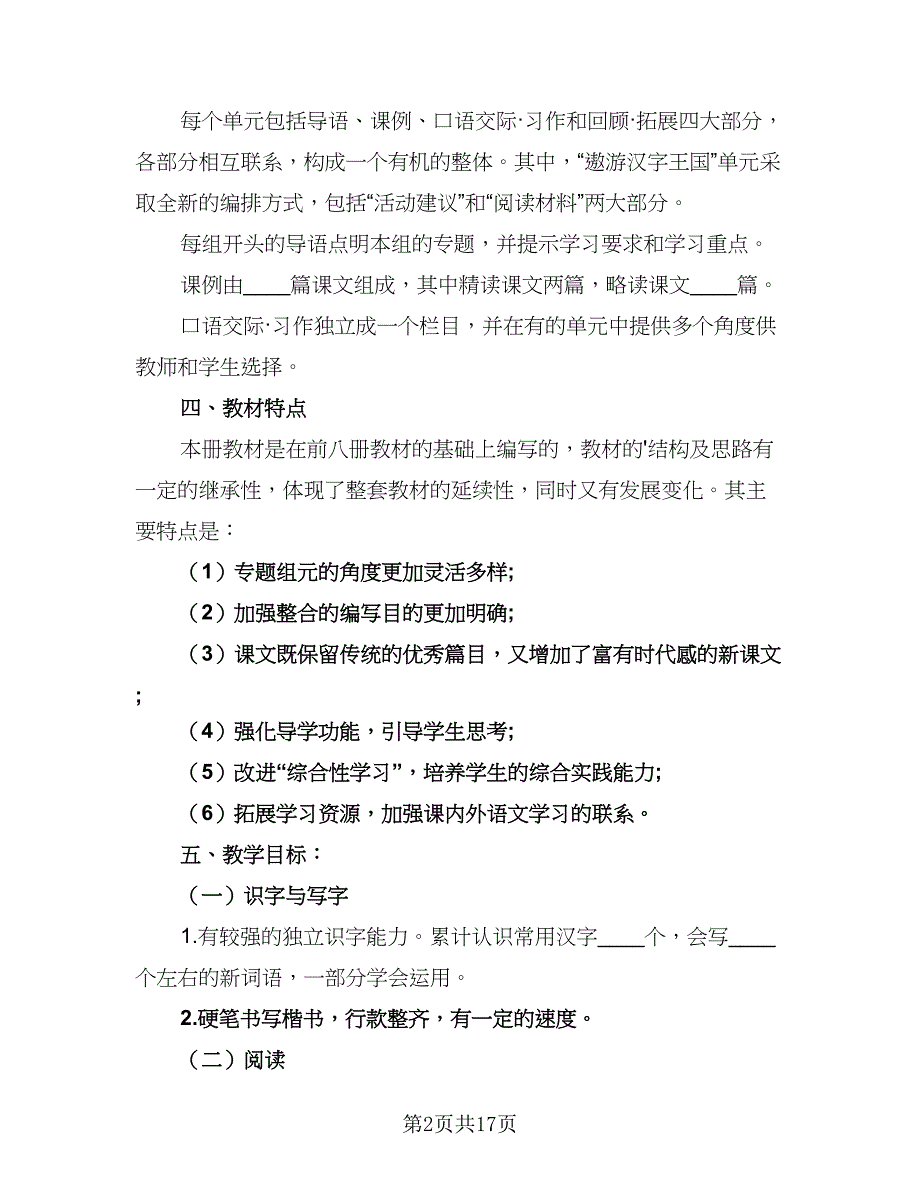 每个单元包括导语、课例、口语交际·习作和回顾·拓展四大部分，各部分相互联系，构成一个有机的整体。其中，“遨游汉字王国”单元采取全新的编排方式，包括“活动建议”和“阅读材料”两大部分。

每组开头的导语点明本组的专题，并提示学习要求和学习重点。

课例由____篇课文组成，其中精读课文两篇，略读课文____篇。

口语交际·习作独立成一个栏目，并在有的单元中提供多个角度供教师和学生选择。

四、教材特点

本册教材是在前八册教材的基础上编写的，教材的'结构及思路有一定的继承性，体现了整套教材的延续性，同时又有发展变化。其主要特点是：

（1）专题组元的角度更加灵活多样;

（2）加强整合的编写目的更加明确;

（3）课文既保留传统的优秀篇目，又增加了富有时代感的新课文;

（4）强化导学功能，引导学生思考;

（5）改进“综合性学习”，培养学生的综合实践能力;

（6）拓展学习资源，加强课内外语文学习的联系。

五、教学目标：

（一）识字与写字

1.有较强的独立识字能力。累计认识常用汉字____个，会写____个左右的新词语，一部分学会运用。

2.硬笔书写楷书，行款整齐，有一定的速度。

（二）阅读

第2页共17页